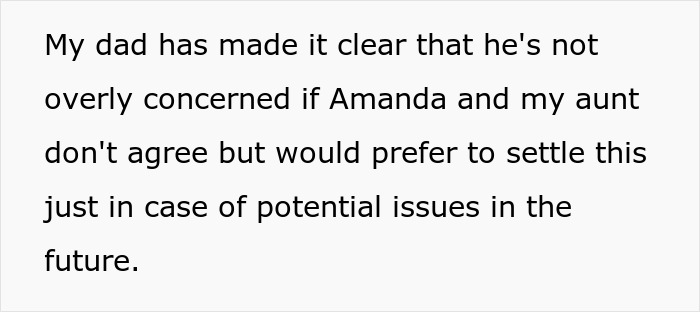 My dad has made it clear that he's not overly concerned if Amanda and my aunt don't agree but would prefer to settle this just in case of potential issues in the future.